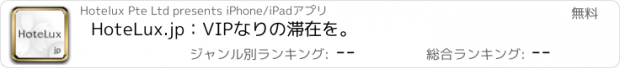 HoteLux
jp

Hotelux Pte Ltd presents iPhone/iPadアプリ

無料

HoteLux.jp：VIPなりの滞在を。

ジャンル別ランキング: --

総合ランキング: --